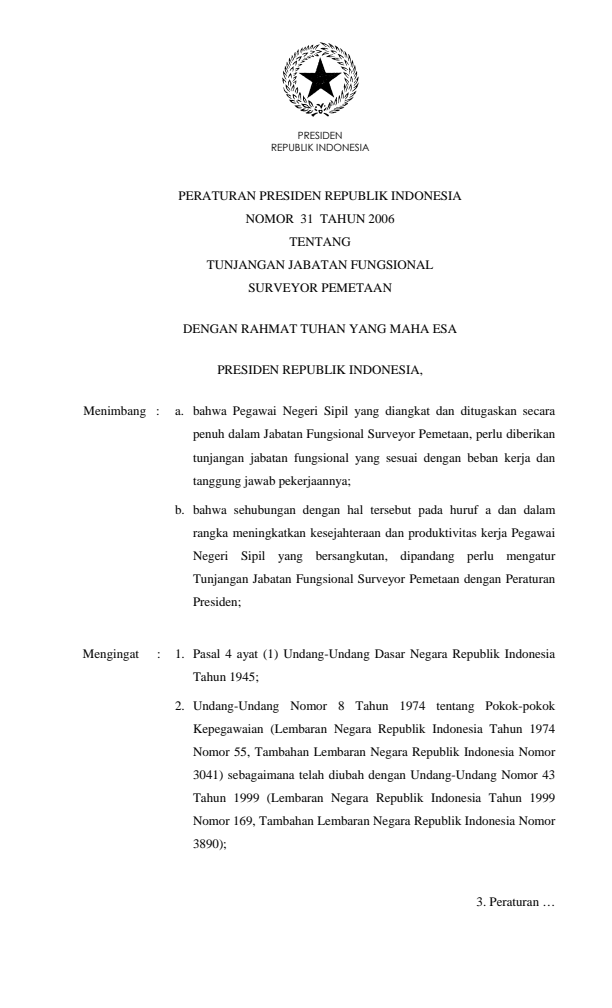 PRESIDEN
REPUBLIK INDONESIA

PERATURAN PRESIDEN REPUBLIK INDONESIA
NOMOR 31 TAHUN 2006
TENTANG
TUNJANGAN JABATAN FUNGSIONAL
SURVEYOR PEMETAAN

DENGAN RAHMAT TUHAN YANG MAHA ESA

PRESIDEN REPUBLIK INDONESIA,

Menimbang : a. bahwa Pegawai Negeri Sipil yang diangkat dan ditugaskan secara penuh dalam Jabatan Fungsional Surveyor Pemetaan, perlu diberikan tunjangan jabatan fungsional yang sesuai dengan beban kerja dan tanggung jawab pekerjaannya;

b. bahwa sehubungan dengan hal tersebut pada huruf a dan dalam rangka meningkatkan kesejahteraan dan produktivitas kerja Pegawai Negeri Sipil yang bersangkutan, dipandang perlu mengatur Tunjangan Jabatan Fungsional Surveyor Pemetaan dengan Peraturan Presiden;

Mengingat : 1. Pasal 4 ayat (1) Undang-Undang Dasar Negara Republik Indonesia Tahun 1945;

2. Undang-Undang Nomor 8 Tahun 1974 tentang Pokok-pokok Kepegawaian (Lembaran Negara Republik Indonesia Tahun 1974 Nomor 55, Tambahan Lembaran Negara Republik Indonesia Nomor 3041) sebagaimana telah diubah dengan Undang-Undang Nomor 43 Tahun 1999 (Lembaran Negara Republik Indonesia Tahun 1999 Nomor 169, Tambahan Lembaran Negara Republik Indonesia Nomor 3890);

3. Peraturan …